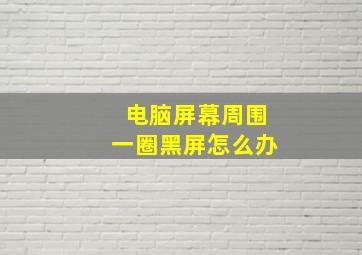 电脑屏幕周围
一圈黑屏怎么办